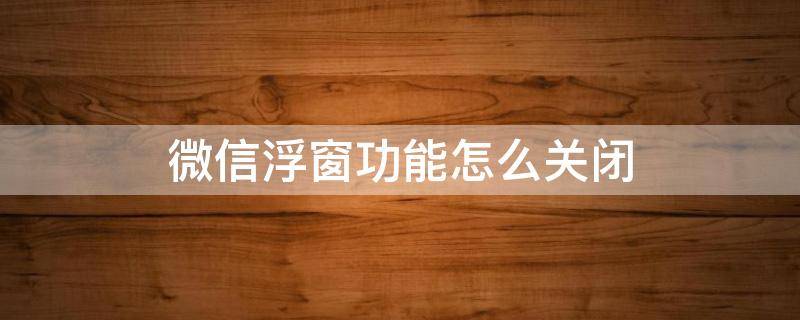 微信浮窗功能怎么关闭